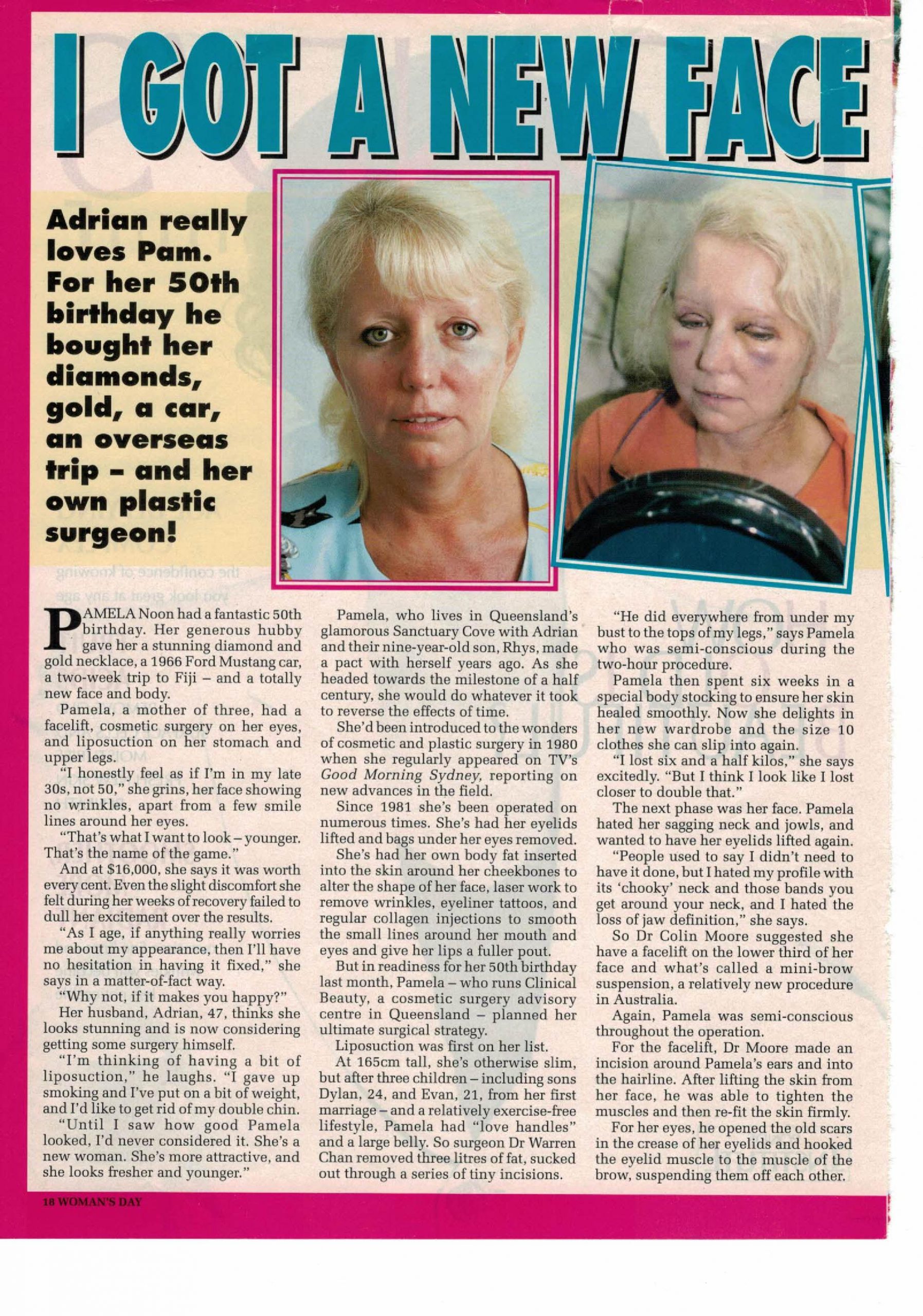 I GOT A NEW FACE

Adrian really loves Pam. For her 50th birthday he bought her diamonds, gold, a car, an overseas trip – and her own plastic surgeon!

PAMELA Noon had a fantastic 50th birthday. Her generous hubby gave her a stunning diamond and gold necklace, a 1966 Ford Mustang car, a two-week trip to Fiji – and a totally new face and body.

Pamela, a mother of three, had a facelift, cosmetic surgery on her eyes, and liposuction on her stomach and upper legs.

"I honestly feel as if I'm in my late 30s, not 50," she grins, her face showing no wrinkles, apart from a few smile lines around her eyes.

"That's what I want to look – younger. That's the name of the game."

And at $16,000, she says it was worth every cent. Even the slight discomfort she felt during her weeks of recovery failed to dull her excitement over the results.

"As I age, if anything really worries me about my appearance, then I'll have no hesitation in having it fixed," she says in a matter-of-fact way.

"Why not, if it makes you happy?"

Her husband, Adrian, 47, thinks she looks stunning and is now considering getting some surgery himself.

"I'm thinking of having a bit of liposuction," he laughs. "I gave up smoking and I've put on a bit of weight, and I'd like to get rid of my double chin.

"Until I saw how good Pamela looked, I'd never considered it. She's a new woman. She's more attractive, and she looks fresher and younger."

Pamela, who lives in Queensland's glamorous Sanctuary Cove with Adrian and their nine-year-old son, Rhys, made a pact with herself years ago. As she headed towards the milestone of a half century, she would do whatever it took to reverse the effects of time.

She'd been introduced to the wonders of cosmetic and plastic surgery in 1980 when she regularly appeared on TV's Good Morning Sydney, reporting on new advances in the field.

Since 1981 she's been operated on numerous times. She's had her eyelids lifted and bags under her eyes removed.

She's had her own body fat inserted into the skin around her cheekbones to alter the shape of her face, laser work to remove wrinkles, eyeliner tattoos, and regular collagen injections to smooth the small lines around her mouth and eyes and give her lips a fuller pout.

But in readiness for her 50th birthday last month, Pamela – who runs Clinical Beauty, a cosmetic surgery advisory centre in Queensland – planned her ultimate surgical strategy.

Liposuction was first on her list.

At 165cm tall, she's otherwise slim, but after three children – including sons Dylan, 24, and Evan, 21, from her first marriage – and a relatively exercise-free lifestyle, Pamela had "love handles" and a large belly. So surgeon Dr Warren Chan removed three litres of fat, sucked out through a series of tiny incisions.

"He did everywhere from under my bust to the tops of my legs," says Pamela who was semi-conscious during the two-hour procedure.

Pamela then spent six weeks in a special body stocking to ensure her skin healed smoothly. Now she delights in her new wardrobe and the size 10 clothes she can slip into again.

"I lost six and a half kilos," she says excitedly. "But I think I look like I lost closer to double that."

The next phase was her face. Pamela hated her sagging neck and jowls, and wanted to have her eyelids lifted again.

"People used to say I didn't need to have it done, but I hated my profile with its 'chooky' neck and those bands you get around your neck, and I hated the loss of jaw definition," she says.

So Dr Colin Moore suggested she have a facelift on the lower third of her face and what's called a mini-brow suspension, a relatively new procedure in Australia.

Again, Pamela was semi-conscious throughout the operation.

For the facelift, Dr Moore made an incision around Pamela's ears and into the hairline. After lifting the skin from her face, he was able to tighten the muscles and then re-fit the skin firmly.

For her eyes, he opened the old scars in the crease of her eyelids and hooked the eyelid muscle to the muscle of the brow, suspending them off each other.

18 WOMAN'S DAY